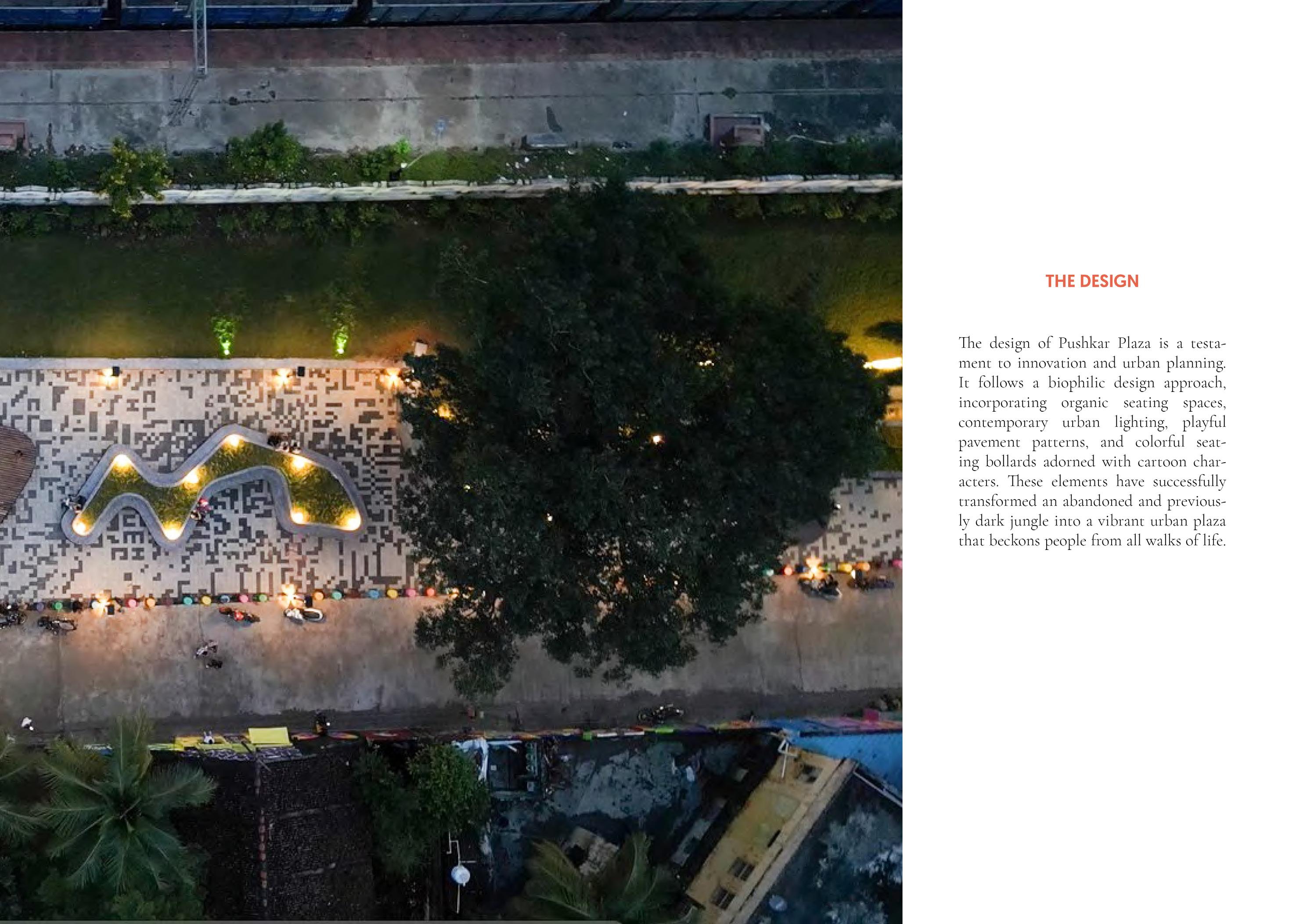 THE DESIGN

The design of Pushkar Plaza is a testament to innovation and urban planning. It follows a biophilic design approach, incorporating organic seating spaces, contemporary urban lighting, playful pavement patterns, and colorful seating bollards adorned with cartoon characters. These elements have successfully transformed an abandoned and previously dark jungle into a vibrant urban plaza that beckons people from all walks of life.